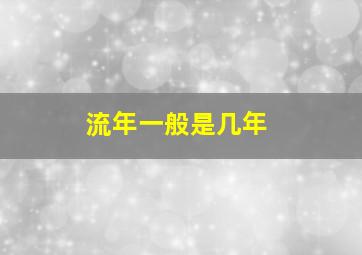 流年一般是几年